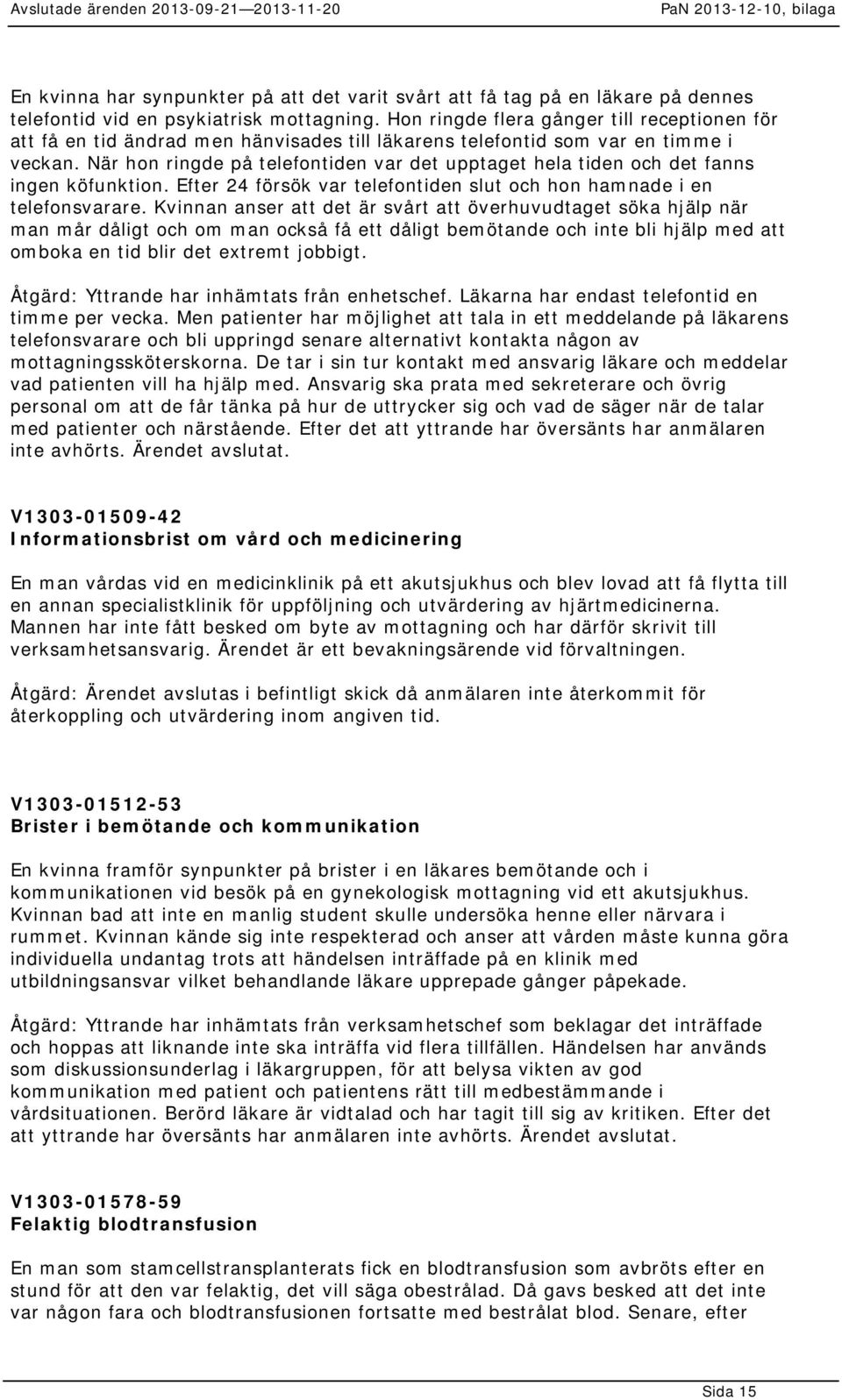 Avslutade ärenden 2013-09-21—2013-11-20 PaN 2013-12-10, bilaga

En kvinna har synpunkter på att det varit svårt att få tag på en läkare på dennes telefontid vid en psykiatrisk mottagning. Hon ringde flera gånger till receptionen för att få en tid ändrad men hänvisades till läkarens telefontid som var en timme i veckan. När hon ringde på telefontiden var det upptaget hela tiden och det fanns ingen köfunktion. Efter 24 försök var telefontiden slut och hon hamnade i en telefonsvarare. Kvinnan anser att det är svårt att överhuvudtaget söka hjälp när man mår dåligt och om man också få ett dåligt bemötande och inte bli hjälp med att omboka en tid blir det extremt jobbigt.

Åtgärd: Yttrande har inhämtats från enhetschef. Läkarna har endast telefontid en timme per vecka. Men patienter har möjlighet att tala in ett meddelande på läkarens telefonsvarare och bli uppringd senare alternativt kontakta någon av mottagningssköterskorna. De tar i sin tur kontakt med ansvarig läkare och meddelar vad patienten vill ha hjälp med. Ansvarig ska prata med sekreterare och övrig personal om att de får tänka på hur de uttrycker sig och vad de säger när de talar med patienter och närstående. Efter det att yttrande har översänts har anmälaren inte avhörts. Ärendet avslutat.

V1303-01509-42
Informationsbrist om vård och medicinering

En man vårdas vid en medicinklinik på ett akutsjukhus och blev lovad att få flytta till en annan specialistklinik för uppföljning och utvärdering av hjärtmedicinerna. Mannen har inte fått besked om byte av mottagning och har därför skrivit till verksamhetsansvarig. Ärendet är ett bevakningsärende vid förvaltningen.

Åtgärd: Ärendet avslutas i befintligt skick då anmälaren inte återkommit för återkoppling och utvärdering inom angiven tid.

V1303-01512-53
Brister i bemötande och kommunikation

En kvinna framför synpunkter på brister i en läkares bemötande och i kommunikationen vid besök på en gynekologisk mottagning vid ett akutsjukhus. Kvinnan bad att inte en manlig student skulle undersöka henne eller närvara i rummet. Kvinnan kände sig inte respekterad och anser att vården måste kunna göra individuella undantag trots att händelsen inträffade på en klinik med utbildningsansvar vilket behandlande läkare upprepade gånger påpekade.

Åtgärd: Yttrande har inhämtats från verksamhetschef som beklagar det inträffade och hoppas att liknande inte ska inträffa vid flera tillfällen. Händelsen har används som diskussionsunderlag i läkargruppen, för att belysa vikten av god kommunikation med patient och patientens rätt till medbestämmande i vårdsituationen. Berörd läkare är vidtalad och har tagit till sig av kritiken. Efter det att yttrande har översänts har anmälaren inte avhörts. Ärendet avslutat.

V1303-01578-59
Felaktig blodtransfusion

En man som stamcellstransplanterats fick en blodtransfusion som avbröts efter en stund för att den var felaktig, det vill säga obestrålad. Då gavs besked att det inte var någon fara och blodtransfusionen fortsatte med bestrålat blod. Senare, efter

Sida 15